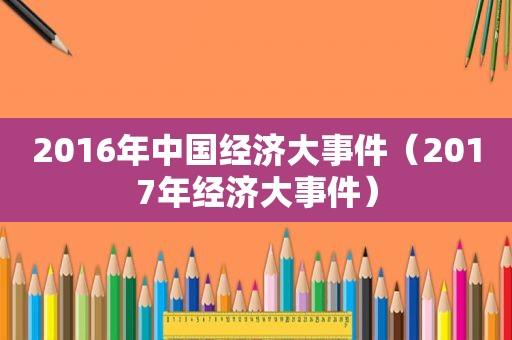 2016年中国经济大事件（2017年经济大事件）